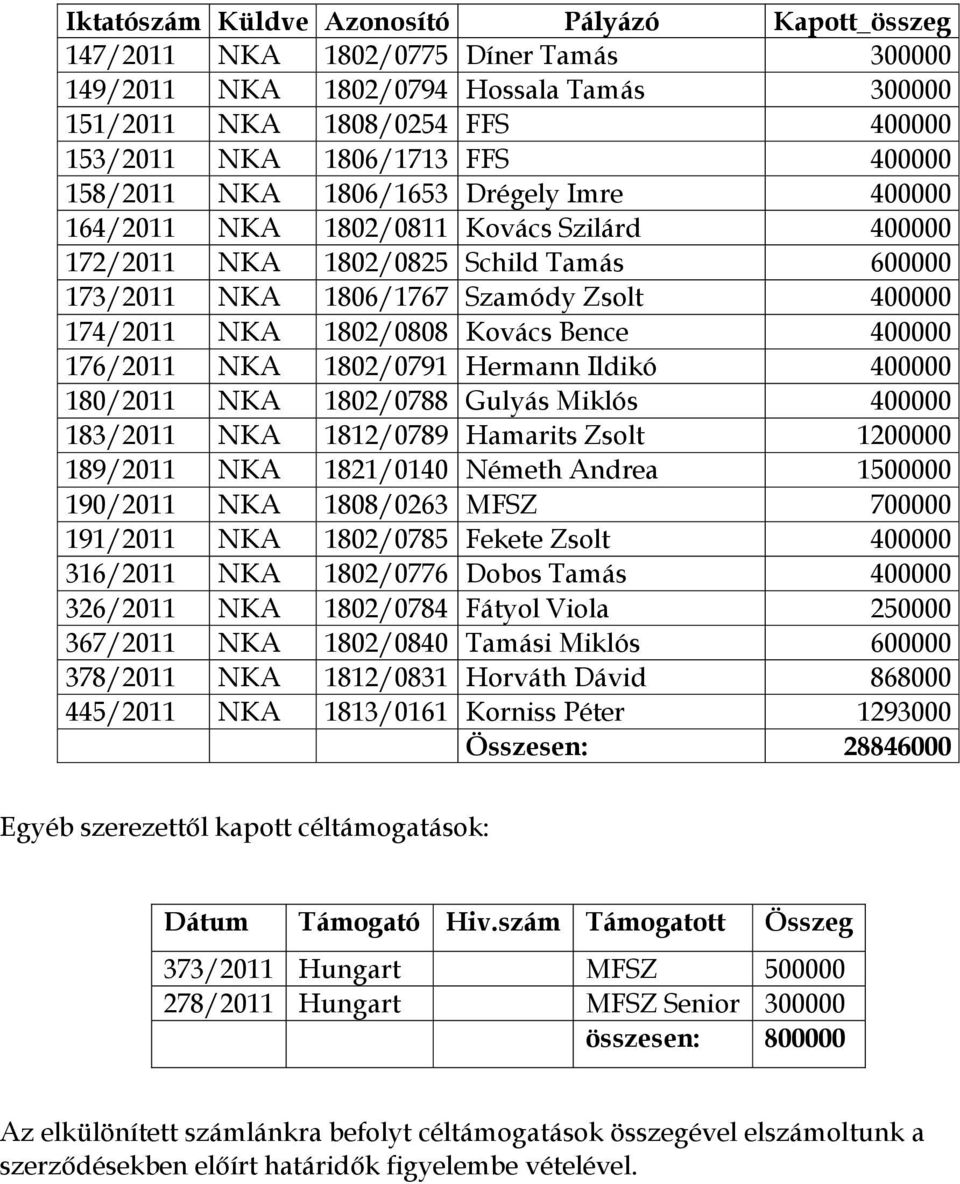 | Iktatószám | Küldve | Azonosító | Pályázó | Kapott_összeg |
|---|---|---|---|---|
| 147/2011 | NKA | 1802/0775 | Díner Tamás | 300000 |
| 149/2011 | NKA | 1802/0794 | Hossala Tamás | 300000 |
| 151/2011 | NKA | 1808/0254 | FFS | 400000 |
| 153/2011 | NKA | 1806/1713 | FFS | 400000 |
| 158/2011 | NKA | 1806/1653 | Drégely Imre | 400000 |
| 164/2011 | NKA | 1802/0811 | Kovács Szilárd | 400000 |
| 172/2011 | NKA | 1802/0825 | Schild Tamás | 600000 |
| 173/2011 | NKA | 1806/1767 | Szamódy Zsolt | 400000 |
| 174/2011 | NKA | 1802/0808 | Kovács Bence | 400000 |
| 176/2011 | NKA | 1802/0791 | Hermann Ildikó | 400000 |
| 180/2011 | NKA | 1802/0788 | Gulyás Miklós | 400000 |
| 183/2011 | NKA | 1812/0789 | Hamarits Zsolt | 1200000 |
| 189/2011 | NKA | 1821/0140 | Németh Andrea | 1500000 |
| 190/2011 | NKA | 1808/0263 | MFSZ | 700000 |
| 191/2011 | NKA | 1802/0785 | Fekete Zsolt | 400000 |
| 316/2011 | NKA | 1802/0776 | Dobos Tamás | 400000 |
| 326/2011 | NKA | 1802/0784 | Fátyol Viola | 250000 |
| 367/2011 | NKA | 1802/0840 | Tamási Miklós | 600000 |
| 378/2011 | NKA | 1812/0831 | Horváth Dávid | 868000 |
| 445/2011 | NKA | 1813/0161 | Korniss Péter | 1293000 |
| | | | Összesen: | 28846000 |

Egyéb szerezettől kapott céltámogatások:

| Dátum | Támogató | Hiv.szám | Támogatott | Összeg |
|---|---|---|---|---|
| 373/2011 | Hungart | | MFSZ | 500000 |
| 278/2011 | Hungart | | MFSZ Senior | 300000 |
| | | | összesen: | 800000 |

Az elkülönített számlánkra befolyt céltámogatások összegével elszámoltunk a szerződésekben előírt határidők figyelembe vételével.